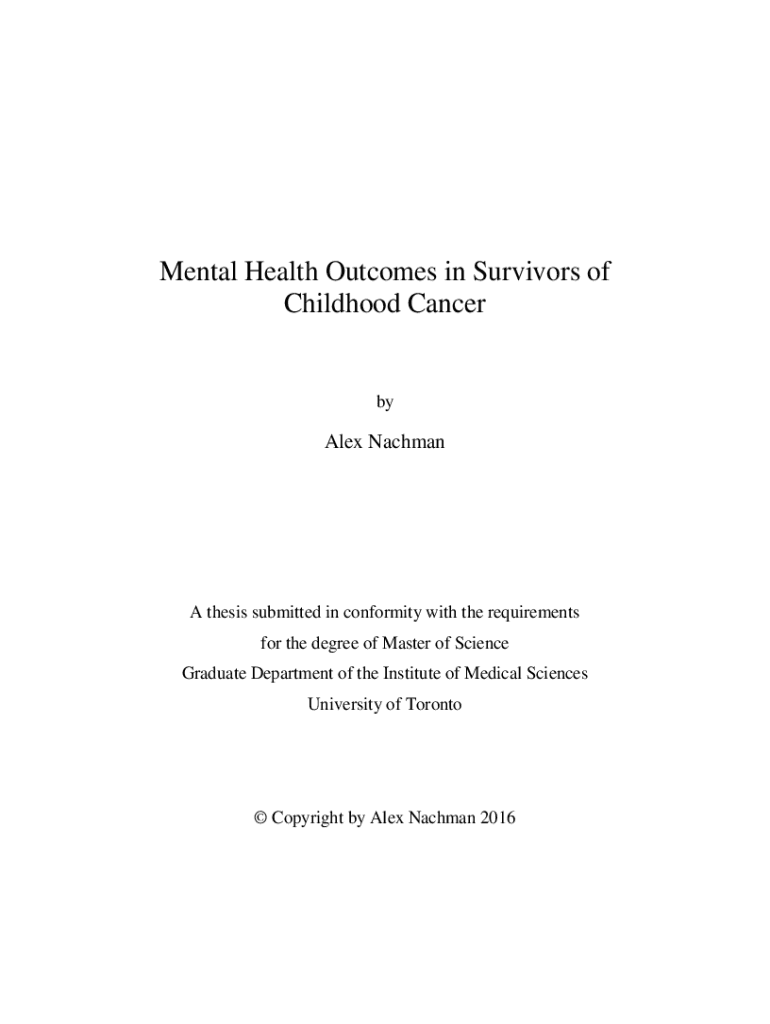 Mental Health Outcomes in Survivors of Childhood Cancer

by

Alex Nachman

A thesis submitted in conformity with the requirements
for the degree of Master of Science
Graduate Department of the Institute of Medical Sciences
University of Toronto

© Copyright by Alex Nachman 2016